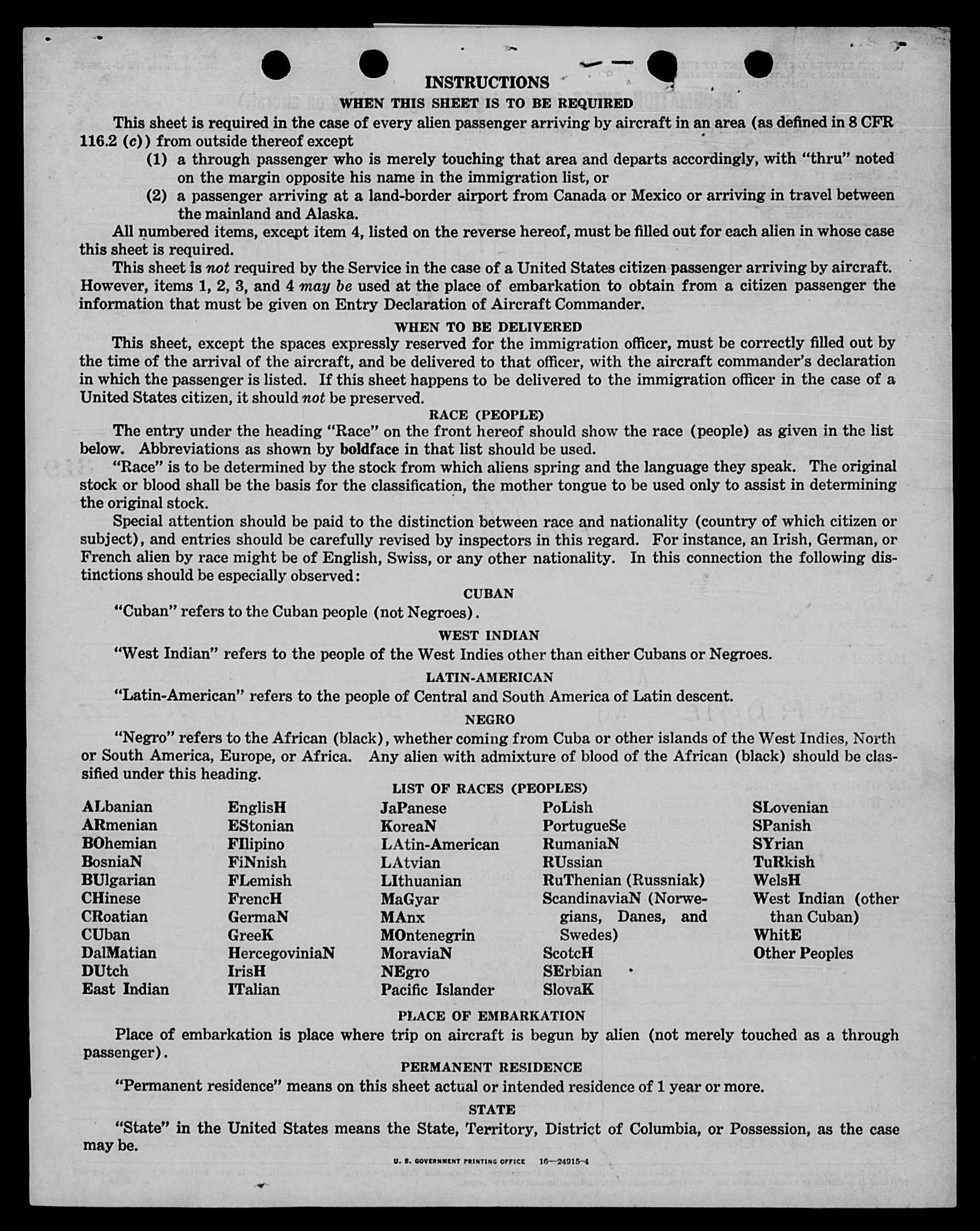 INSTRUCTIONS

WHEN THIS SHEET IS TO BE REQUIRED

This sheet is required in the case of every alien passenger arriving by aircraft in an area (as defined in 8 CFR 116.2 (c)) from outside thereof except

(1) a through passenger who is merely touching that area and departs accordingly, with "thru" noted on the margin opposite his name in the immigration list, or

(2) a passenger arriving at a land-border airport from Canada or Mexico or arriving in travel between the mainland and Alaska.

All numbered items, except item 4, listed on the reverse hereof, must be filled out for each alien in whose case this sheet is required.

This sheet is not required by the Service in the case of a United States citizen passenger arriving by aircraft. However, items 1, 2, 3, and 4 may be used at the place of embarkation to obtain from a citizen passenger the information that must be given on Entry Declaration of Aircraft Commander.

WHEN TO BE DELIVERED

This sheet, except the spaces expressly reserved for the immigration officer, must be correctly filled out by the time of the arrival of the aircraft, and be delivered to that officer, with the aircraft commander's declaration in which the passenger is listed. If this sheet happens to be delivered to the immigration officer in the case of a United States citizen, it should not be preserved.

RACE (PEOPLE)

The entry under the heading "Race" on the front hereof should show the race (people) as given in the list below. Abbreviations as shown by boldface in that list should be used.

"Race" is to be determined by the stock from which aliens spring and the language they speak. The original stock or blood shall be the basis for the classification, the mother tongue to be used only to assist in determining the original stock.

Special attention should be paid to the distinction between race and nationality (country of which citizen or subject), and entries should be carefully revised by inspectors in this regard. For instance, an Irish, German, or French alien by race might be of English, Swiss, or any other nationality. In this connection the following distinctions should be especially observed:

CUBAN

"Cuban" refers to the Cuban people (not Negroes).

WEST INDIAN

"West Indian" refers to the people of the West Indies other than either Cubans or Negroes.

LATIN-AMERICAN

"Latin-American" refers to the people of Central and South America of Latin descent.

NEGRO

"Negro" refers to the African (black), whether coming from Cuba or other islands of the West Indies, North or South America, Europe, or Africa. Any alien with admixture of blood of the African (black) should be classified under this heading.

LIST OF RACES (PEOPLES)

ALbanian
ARmenian
BOhemian
BosniaN
BUlgarian
CHinese
CRoatian
CUban
DalMatian
DUtch
East Indian

EnglisH
EStonian
FIlipino
FiNnish
FLemish
FrencH
GermaN
GreeK
HercegoviniaN
IrisH
ITalian

JaPanese
KoreaN
LAtin-American
LAtvian
LIthuanian
MaGyar
MAnx
MOntenegrin
MoraviaN
NEgro
Pacific Islander

PoLish
PortugueSe
RumaniaN
RUssian
RuThenian (Russniak)
ScandinaviaN (Norwegians, Danes, and Swedes)
ScotcH
SErbian
SlovaK

SLovenian
SPanish
SYrian
TuRkish
WelsH
West Indian (other than Cuban)
WhitE
Other Peoples

PLACE OF EMBARKATION

Place of embarkation is place where trip on aircraft is begun by alien (not merely touched as a through passenger).

PERMANENT RESIDENCE

"Permanent residence" means on this sheet actual or intended residence of 1 year or more.

STATE

"State" in the United States means the State, Territory, District of Columbia, or Possession, as the case may be.

U. S. GOVERNMENT PRINTING OFFICE 16—24915-4